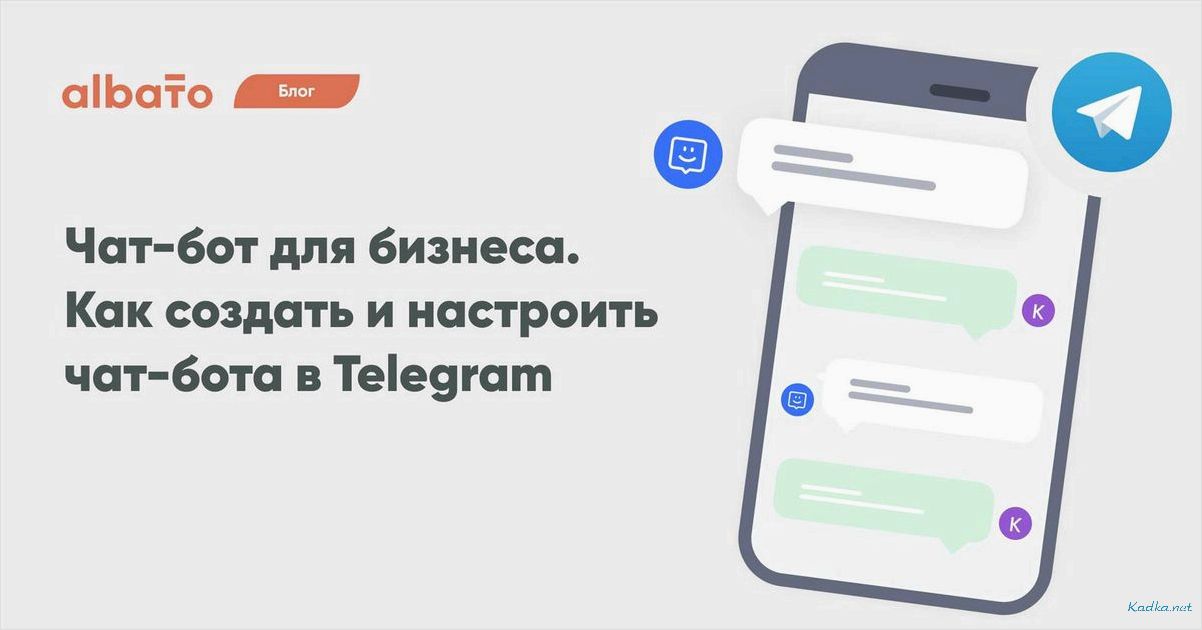 albato Блог

Чат-бот для бизнеса. Как создать и настроить чат-бота в Telegram

K

K

Kadka.net